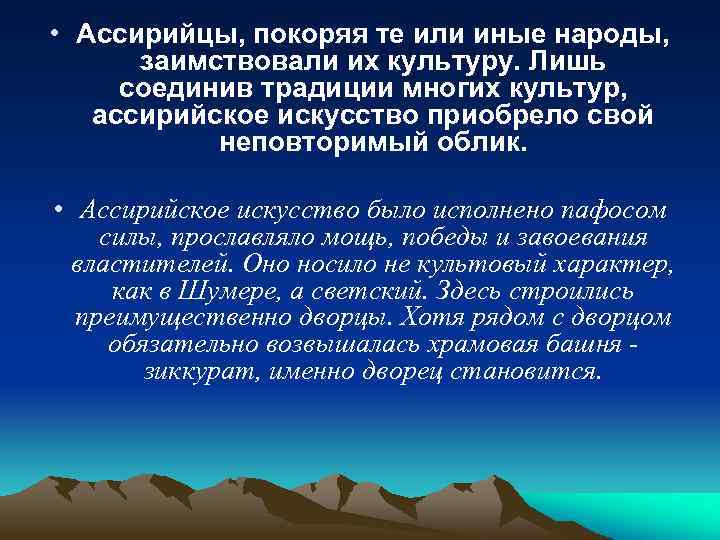 • Ассирийцы, покоряя те или иные народы, заимствовали их культуру. Лишь соединив традиции многих культур, ассирийское искусство приобрело свой неповторимый облик.

• Ассирийское искусство было исполнено пафосом силы, прославляло мощь, победы и завоевания властителей. Оно носило не культовый характер, как в Шумере, а светский. Здесь строились преимущественно дворцы. Хотя рядом с дворцом обязательно возвышалась храмовая башня - зиккурат, именно дворец становится.